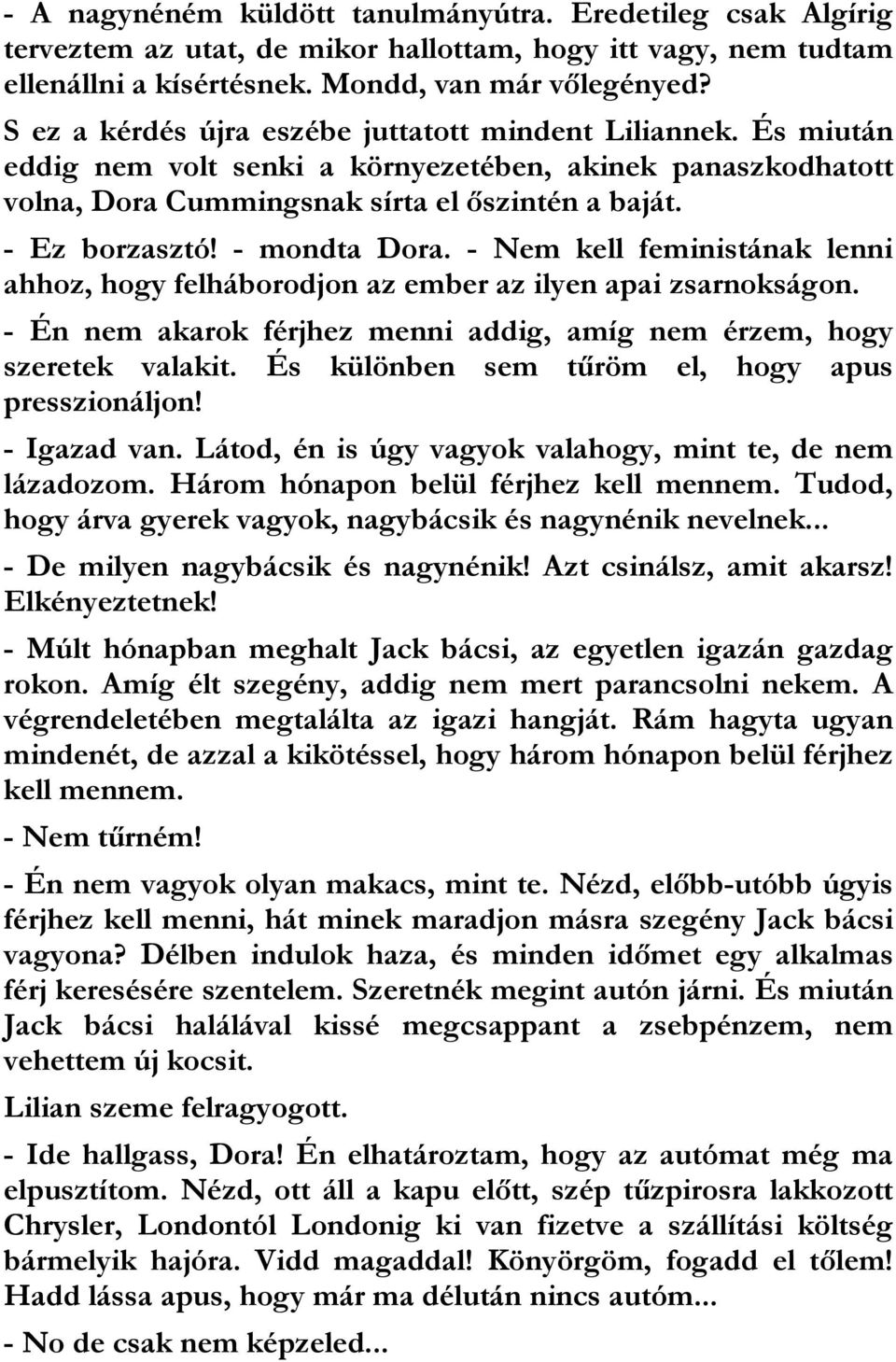 - A nagynéném küldött tanulmányútra. Eredetileg csak Algírig terveztem az utat, de mikor hallottam, hogy itt vagy, nem tudtam ellenállni a kísértésnek. Mondd, van már vőlegényed?

S ez a kérdés újra eszébe juttatott mindent Liliannek. És miután eddig nem volt senki a környezetében, akinek panaszkodhatott volna, Dora Cummingsnak sírta el őszintén a baját.

- Ez borzasztó! - mondta Dora. - Nem kell feministának lenni ahhoz, hogy felháborodjon az ember az ilyen apai zsarnokságon.

- Én nem akarok férjhez menni addig, amíg nem érzem, hogy szeretek valakit. És különben sem tűröm el, hogy apus presszionáljon!

- Igazad van. Látod, én is úgy vagyok valahogy, mint te, de nem lázadozom. Három hónapon belül férjhez kell mennem. Tudod, hogy árva gyerek vagyok, nagybácsik és nagynénik nevelnek...

- De milyen nagybácsik és nagynénik! Azt csinálsz, amit akarsz! Elkényeztetnek!

- Múlt hónapban meghalt Jack bácsi, az egyetlen igazán gazdag rokon. Amíg élt szegény, addig nem mert parancsolni nekem. A végrendeletében megtalálta az igazi hangját. Rám hagyta ugyan mindenét, de azzal a kikötéssel, hogy három hónapon belül férjhez kell mennem.

- Nem tűrném!

- Én nem vagyok olyan makacs, mint te. Nézd, előbb-utóbb úgyis férjhez kell menni, hát minek maradjon másra szegény Jack bácsi vagyona? Délben indulok haza, és minden időmet egy alkalmas férj keresésére szentelem. Szeretnék megint autón járni. És miután Jack bácsi halálával kissé megcsappant a zsebpénzem, nem vehettem új kocsit.

Lilian szeme felragyogott.

- Ide hallgass, Dora! Én elhatároztam, hogy az autómat még ma elpusztítom. Nézd, ott áll a kapu előtt, szép tűzpirosra lakkozott Chrysler, Londontól Londonig ki van fizetve a szállítási költség bármelyik hajóra. Vidd magaddal! Könyörgöm, fogadd el tőlem! Hadd lássa apus, hogy már ma délután nincs autóm...

- No de csak nem képzeled...